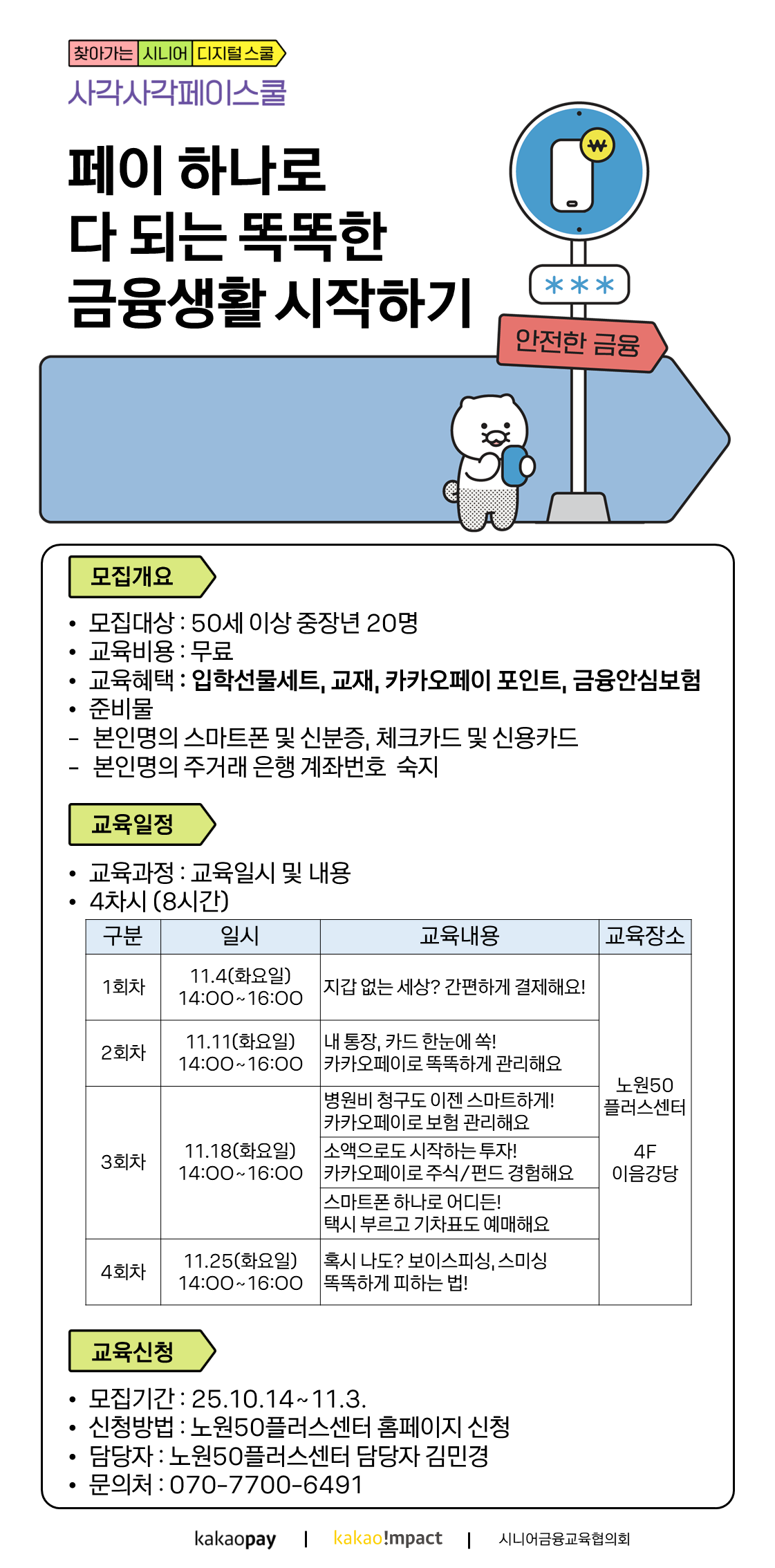 찾아가는 시니어 디지털 스쿨
사각사각페이스쿨

페이 하나로
다 되는 똑똑한
금융생활 시작하기

₩

＊＊＊

안전한 금융

모집개요

• 모집대상 : 50세 이상 중장년 20명
• 교육비용 : 무료
• 교육혜택 : 입학선물세트, 교재, 카카오페이 포인트, 금융안심보험
• 준비물
- 본인명의 스마트폰 및 신분증, 체크카드 및 신용카드
- 본인명의 주거래 은행 계좌번호 숙지

교육일정

• 교육과정 : 교육일시 및 내용
• 4차시 (8시간)

| 구분 | 일시 | 교육내용 | 교육장소 |
|---|---|---|---|
| 1회차 | 11.4(화요일) 14:00~16:00 | 지갑 없는 세상? 간편하게 결제해요! | 노원50 플러스센터 4F 이음강당 |
| 2회차 | 11.11(화요일) 14:00~16:00 | 내 통장, 카드 한눈에 쏙! 카카오페이로 똑똑하게 관리해요 | |
| 3회차 | 11.18(화요일) 14:00~16:00 | 병원비 청구도 이젠 스마트하게! 카카오페이로 보험 관리해요 | |
| | | 소액으로도 시작하는 투자! 카카오페이로 주식/펀드 경험해요 | |
| | | 스마트폰 하나로 어디든! 택시 부르고 기차표도 예매해요 | |
| 4회차 | 11.25(화요일) 14:00~16:00 | 혹시 나도? 보이스피싱, 스미싱 똑똑하게 피하는 법! | |

교육신청

• 모집기간 : 25.10.14~11.3.
• 신청방법 : 노원50플러스센터 홈페이지 신청
• 담당자 : 노원50플러스센터 담당자 김민경
• 문의처 : 070-7700-6491

kakaopay | kakao!mpact | 시니어금융교육협의회